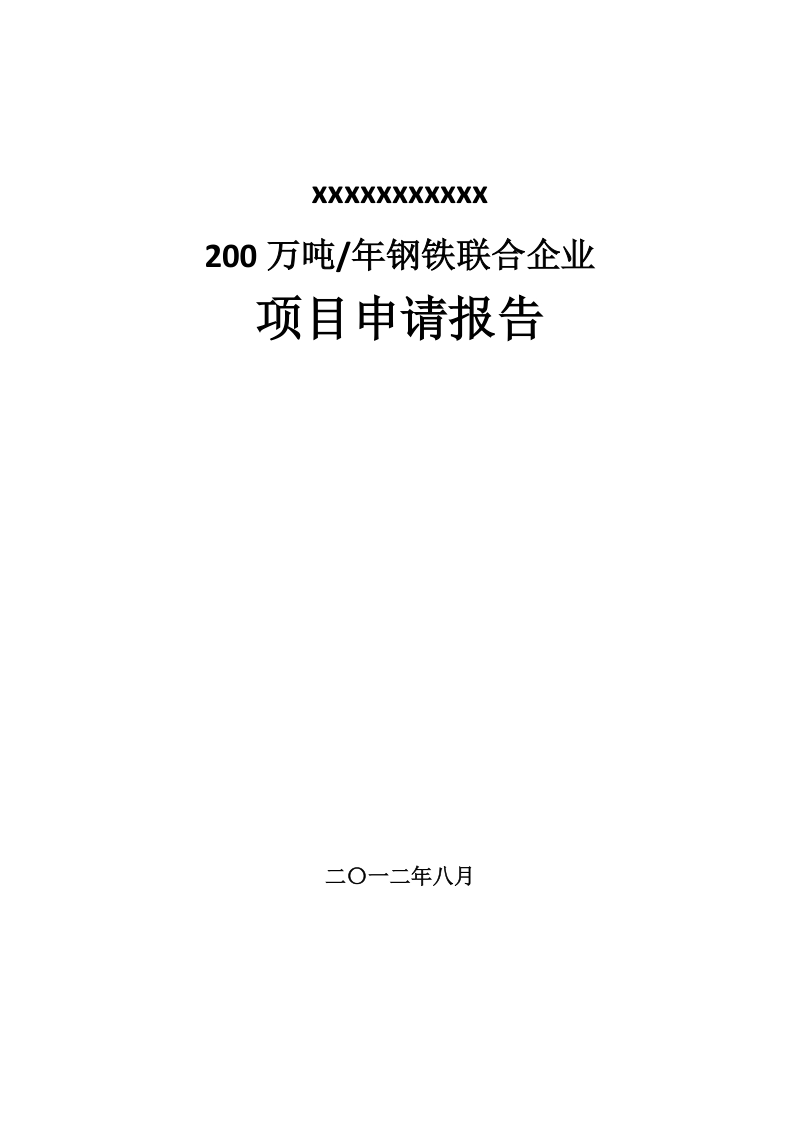 xxxxxxxxxxx

200 万吨/年钢铁联合企业

项目申请报告

二〇一二年八月